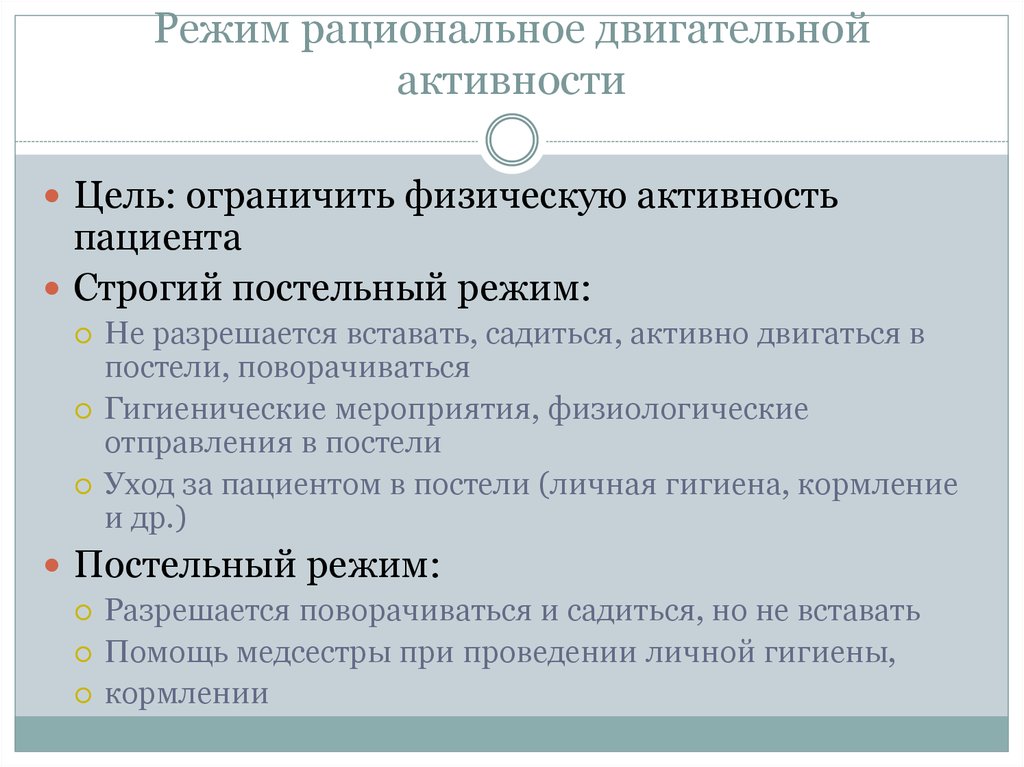 Режим рациональное двигательной активности

Цель: ограничить физическую активность пациента

Строгий постельный режим:

Не разрешается вставать, садиться, активно двигаться в постели, поворачиваться

Гигиенические мероприятия, физиологические отправления в постели

Уход за пациентом в постели (личная гигиена, кормление и др.)

Постельный режим:

Разрешается поворачиваться и садиться, но не вставать

Помощь медсестры при проведении личной гигиены,

кормлении